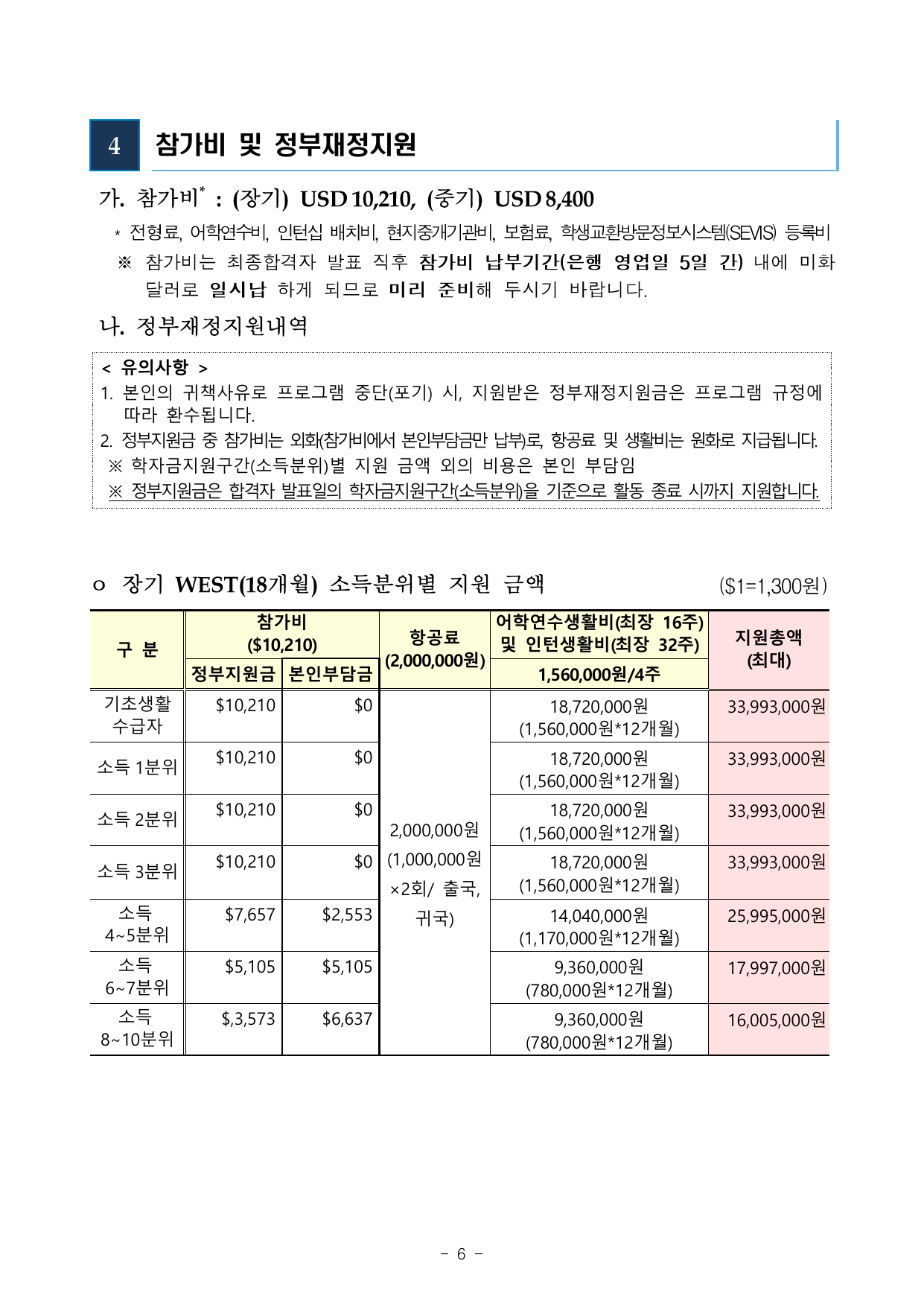 4 참가비 및 정부재정지원

가. 참가비* : (장기) USD 10,210, (중기) USD 8,400

* 전형료, 어학연수비, 인턴십 배치비, 현지중개기관비, 보험료, 학생교환방문정보시스템(SEVIS) 등록비

※ 참가비는 최종합격자 발표 직후 참가비 납부기간(은행 영업일 5일 간) 내에 미화 달러로 일시납 하게 되므로 미리 준비해 두시기 바랍니다.

나. 정부재정지원내역

< 유의사항 >
1. 본인의 귀책사유로 프로그램 중단(포기) 시, 지원받은 정부재정지원금은 프로그램 규정에 따라 환수됩니다.
2. 정부지원금 중 참가비는 외화(참가비에서 본인부담금만 납부)로, 항공료 및 생활비는 원화로 지급됩니다.
※ 학자금지원구간(소득분위)별 지원 금액 외의 비용은 본인 부담임
※ 정부지원금은 합격자 발표일의 학자금지원구간(소득분위)을 기준으로 활동 종료 시까지 지원합니다.

o 장기 WEST(18개월) 소득분위별 지원 금액 ($1=1,300원)

| 구 분 | 참가비 ($10,210) 정부지원금 | 참가비 ($10,210) 본인부담금 | 항공료 (2,000,000원) | 어학연수생활비(최장 16주) 및 인턴생활비(최장 32주) 1,560,000원/4주 | 지원총액 (최대) |
|---|---|---|---|---|---|
| 기초생활 수급자 | $10,210 | $0 | 2,000,000원 (1,000,000원 ×2회/ 출국, 귀국) | 18,720,000원 (1,560,000원*12개월) | 33,993,000원 |
| 소득 1분위 | $10,210 | $0 | | 18,720,000원 (1,560,000원*12개월) | 33,993,000원 |
| 소득 2분위 | $10,210 | $0 | | 18,720,000원 (1,560,000원*12개월) | 33,993,000원 |
| 소득 3분위 | $10,210 | $0 | | 18,720,000원 (1,560,000원*12개월) | 33,993,000원 |
| 소득 4~5분위 | $7,657 | $2,553 | | 14,040,000원 (1,170,000원*12개월) | 25,995,000원 |
| 소득 6~7분위 | $5,105 | $5,105 | | 9,360,000원 (780,000원*12개월) | 17,997,000원 |
| 소득 8~10분위 | $,3,573 | $6,637 | | 9,360,000원 (780,000원*12개월) | 16,005,000원 |

- 6 -